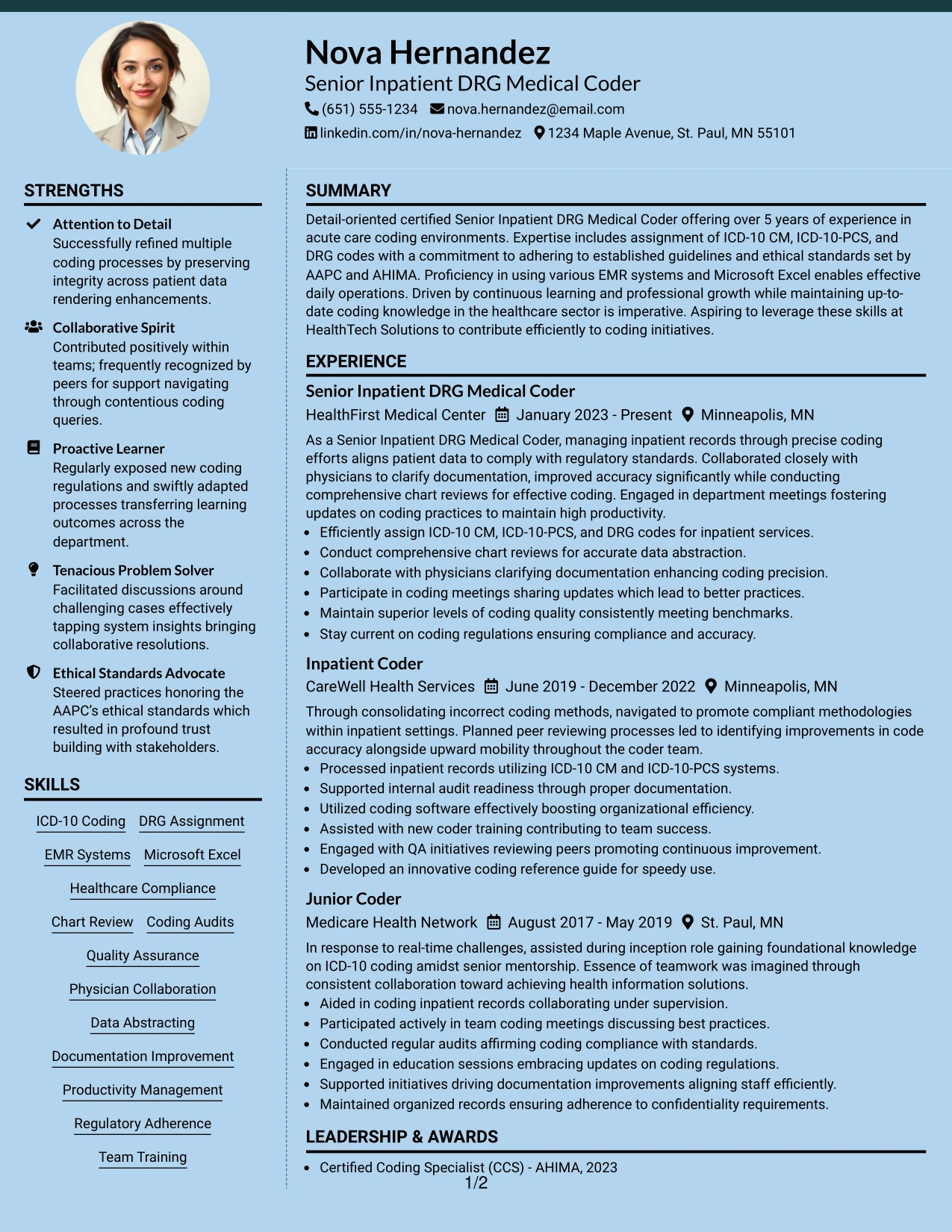 Nova Hernandez
Senior Inpatient DRG Medical Coder
(651) 555-1234 nova.hernandez@email.com
linkedin.com/in/nova-hernandez 1234 Maple Avenue, St. Paul, MN 55101

STRENGTHS

Attention to Detail
Successfully refined multiple coding processes by preserving integrity across patient data rendering enhancements.

Collaborative Spirit
Contributed positively within teams; frequently recognized by peers for support navigating through contentious coding queries.

Proactive Learner
Regularly exposed new coding regulations and swiftly adapted processes transferring learning outcomes across the department.

Tenacious Problem Solver
Facilitated discussions around challenging cases effectively tapping system insights bringing collaborative resolutions.

Ethical Standards Advocate
Steered practices honoring the AAPC's ethical standards which resulted in profound trust building with stakeholders.

SKILLS

ICD-10 Coding
DRG Assignment
EMR Systems
Microsoft Excel
Healthcare Compliance
Chart Review
Coding Audits
Quality Assurance
Physician Collaboration
Data Abstracting
Documentation Improvement
Productivity Management
Regulatory Adherence
Team Training

SUMMARY

Detail-oriented certified Senior Inpatient DRG Medical Coder offering over 5 years of experience in acute care coding environments. Expertise includes assignment of ICD-10 CM, ICD-10-PCS, and DRG codes with a commitment to adhering to established guidelines and ethical standards set by AAPC and AHIMA. Proficiency in using various EMR systems and Microsoft Excel enables effective daily operations. Driven by continuous learning and professional growth while maintaining up-to-date coding knowledge in the healthcare sector is imperative. Aspiring to leverage these skills at HealthTech Solutions to contribute efficiently to coding initiatives.

EXPERIENCE

Senior Inpatient DRG Medical Coder
HealthFirst Medical Center January 2023 - Present Minneapolis, MN

As a Senior Inpatient DRG Medical Coder, managing inpatient records through precise coding efforts aligns patient data to comply with regulatory standards. Collaborated closely with physicians to clarify documentation, improved accuracy significantly while conducting comprehensive chart reviews for effective coding. Engaged in department meetings fostering updates on coding practices to maintain high productivity.
• Efficiently assign ICD-10 CM, ICD-10-PCS, and DRG codes for inpatient services.
• Conduct comprehensive chart reviews for accurate data abstraction.
• Collaborate with physicians clarifying documentation enhancing coding precision.
• Participate in coding meetings sharing updates which lead to better practices.
• Maintain superior levels of coding quality consistently meeting benchmarks.
• Stay current on coding regulations ensuring compliance and accuracy.

Inpatient Coder
CareWell Health Services June 2019 - December 2022 Minneapolis, MN

Through consolidating incorrect coding methods, navigated to promote compliant methodologies within inpatient settings. Planned peer reviewing processes led to identifying improvements in code accuracy alongside upward mobility throughout the coder team.
• Processed inpatient records utilizing ICD-10 CM and ICD-10-PCS systems.
• Supported internal audit readiness through proper documentation.
• Utilized coding software effectively boosting organizational efficiency.
• Assisted with new coder training contributing to team success.
• Engaged with QA initiatives reviewing peers promoting continuous improvement.
• Developed an innovative coding reference guide for speedy use.

Junior Coder
Medicare Health Network August 2017 - May 2019 St. Paul, MN

In response to real-time challenges, assisted during inception role gaining foundational knowledge on ICD-10 coding amidst senior mentorship. Essence of teamwork was imagined through consistent collaboration toward achieving health information solutions.
• Aided in coding inpatient records collaborating under supervision.
• Participated actively in team coding meetings discussing best practices.
• Conducted regular audits affirming coding compliance with standards.
• Engaged in education sessions embracing updates on coding regulations.
• Supported initiatives driving documentation improvements aligning staff efficiently.
• Maintained organized records ensuring adherence to confidentiality requirements.

LEADERSHIP & AWARDS

• Certified Coding Specialist (CCS) - AHIMA, 2023

1/2